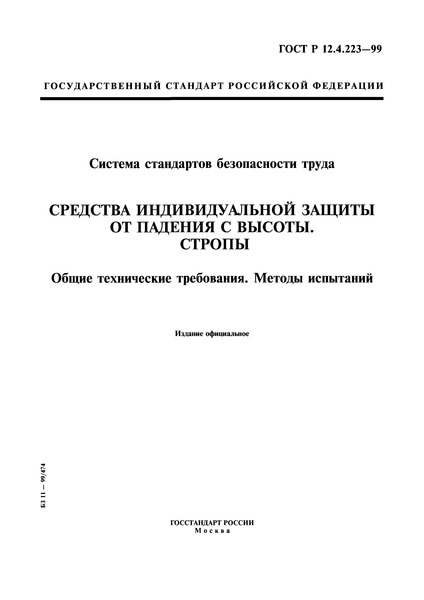 ГОСТ Р 12.4.223—99

ГОСУДАРСТВЕННЫЙ СТАНДАРТ РОССИЙСКОЙ ФЕДЕРАЦИИ

Система стандартов безопасности труда

СРЕДСТВА ИНДИВИДУАЛЬНОЙ ЗАЩИТЫ ОТ ПАДЕНИЯ С ВЫСОТЫ. СТРОПЫ

Общие технические требования. Методы испытаний

Издание официальное

БЗ 11 — 99/474

ГОССТАНДАРТ РОССИИ
Москва